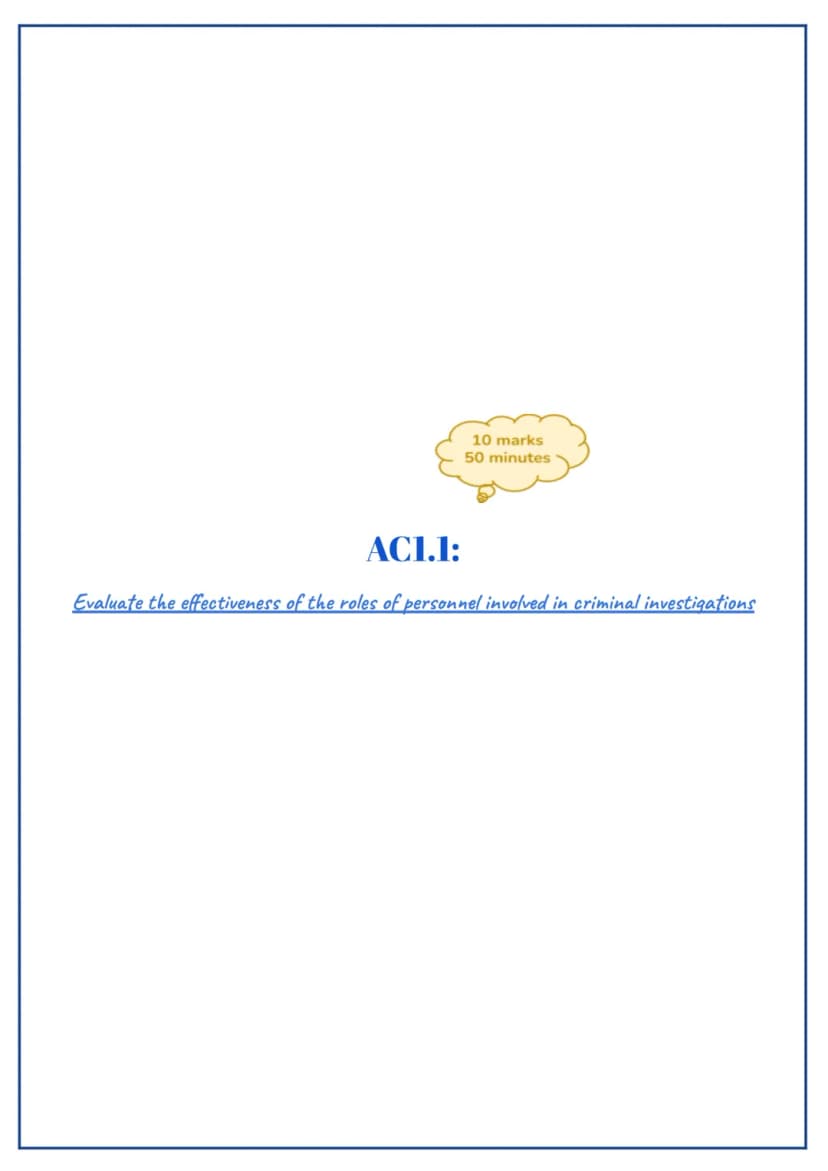 10 marks
50 minutes

AC1.1:

Evaluate the effectiveness of the roles of personnel involved in criminal investigations